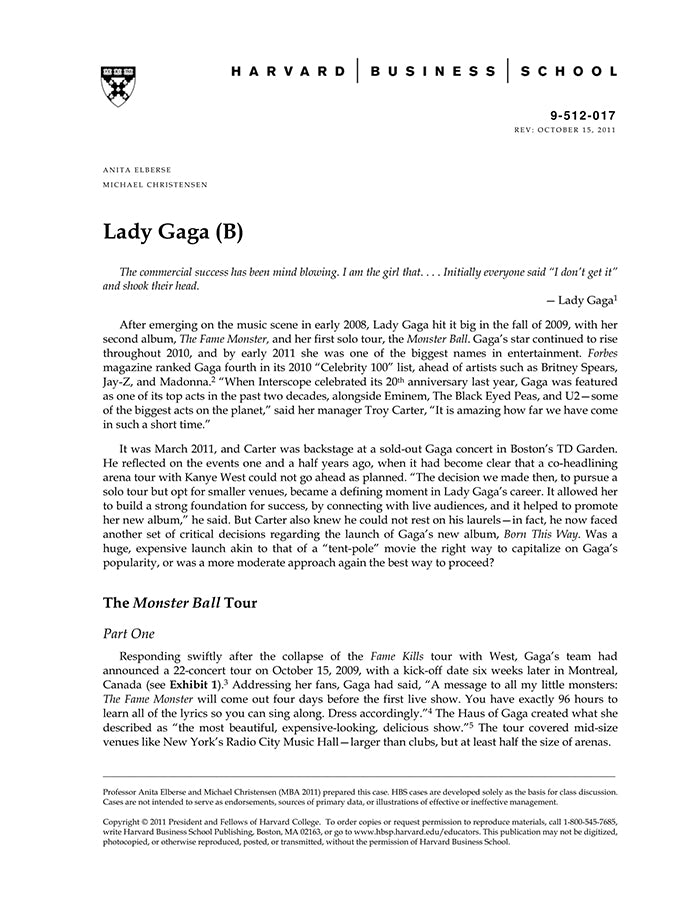 HARVARD | BUSINESS | SCHOOL

9-512-017
REV: OCTOBER 15, 2011

ANITA ELBERSE
MICHAEL CHRISTENSEN

Lady Gaga (B)

The commercial success has been mind blowing. I am the girl that. . . . Initially everyone said "I don't get it" and shook their head.

— Lady Gaga$^1$

After emerging on the music scene in early 2008, Lady Gaga hit it big in the fall of 2009, with her second album, The Fame Monster, and her first solo tour, the Monster Ball. Gaga's star continued to rise throughout 2010, and by early 2011 she was one of the biggest names in entertainment. Forbes magazine ranked Gaga fourth in its 2010 "Celebrity 100" list, ahead of artists such as Britney Spears, Jay-Z, and Madonna.$^2$ "When Interscope celebrated its 20$^{th}$ anniversary last year, Gaga was featured as one of its top acts in the past two decades, alongside Eminem, The Black Eyed Peas, and U2—some of the biggest acts on the planet," said her manager Troy Carter, "It is amazing how far we have come in such a short time."

It was March 2011, and Carter was backstage at a sold-out Gaga concert in Boston's TD Garden. He reflected on the events one and a half years ago, when it had become clear that a co-headlining arena tour with Kanye West could not go ahead as planned. "The decision we made then, to pursue a solo tour but opt for smaller venues, became a defining moment in Lady Gaga's career. It allowed her to build a strong foundation for success, by connecting with live audiences, and it helped to promote her new album," he said. But Carter also knew he could not rest on his laurels—in fact, he now faced another set of critical decisions regarding the launch of Gaga's new album, Born This Way. Was a huge, expensive launch akin to that of a "tent-pole" movie the right way to capitalize on Gaga's popularity, or was a more moderate approach again the best way to proceed?

The Monster Ball Tour

Part One

Responding swiftly after the collapse of the Fame Kills tour with West, Gaga's team had announced a 22-concert tour on October 15, 2009, with a kick-off date six weeks later in Montreal, Canada (see Exhibit 1).$^3$ Addressing her fans, Gaga had said, "A message to all my little monsters: The Fame Monster will come out four days before the first live show. You have exactly 96 hours to learn all of the lyrics so you can sing along. Dress accordingly."$^4$ The Haus of Gaga created what she described as "the most beautiful, expensive-looking, delicious show."$^5$ The tour covered mid-size venues like New York's Radio City Music Hall—larger than clubs, but at least half the size of arenas.

Professor Anita Elberse and Michael Christensen (MBA 2011) prepared this case. HBS cases are developed solely as the basis for class discussion. Cases are not intended to serve as endorsements, sources of primary data, or illustrations of effective or ineffective management.

Copyright © 2011 President and Fellows of Harvard College. To order copies or request permission to reproduce materials, call 1-800-545-7685, write Harvard Business School Publishing, Boston, MA 02163, or go to www.hbsp.harvard.edu/educators. This publication may not be digitized, photocopied, or otherwise reproduced, posted, or transmitted, without the permission of Harvard Business School.